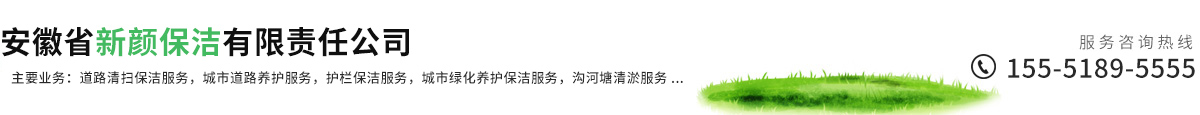 安徽省新颜保洁有限责任公司

主要业务：道路清扫保洁服务，城市道路养护服务，护栏保洁服务，城市绿化养护保洁服务，沟河塘清淤服务 ...

服务咨询热线

155-5189-5555